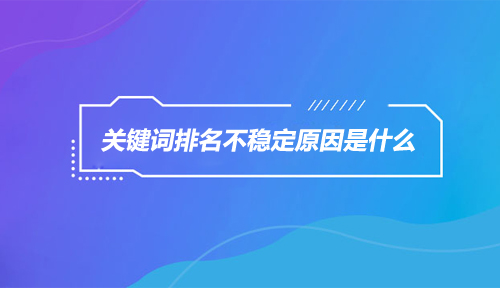 关键词排名不稳定原因是什么